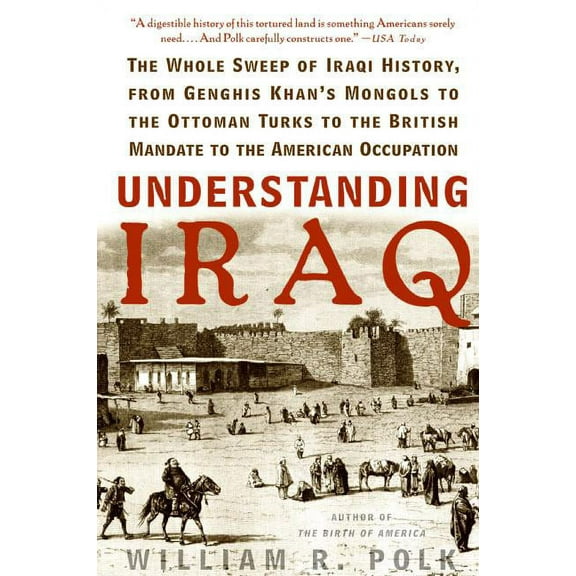 "A digestible history of this tortured land is something Americans sorely need. . . . And Polk carefully constructs one." —USA Today

THE WHOLE SWEEP OF IRAQI HISTORY, FROM GENGHIS KHAN'S MONGOLS TO THE OTTOMAN TURKS TO THE BRITISH MANDATE TO THE AMERICAN OCCUPATION

UNDERSTANDING IRAQ

AUTHOR OF THE BIRTH OF AMERICA

WILLIAM R. POLK